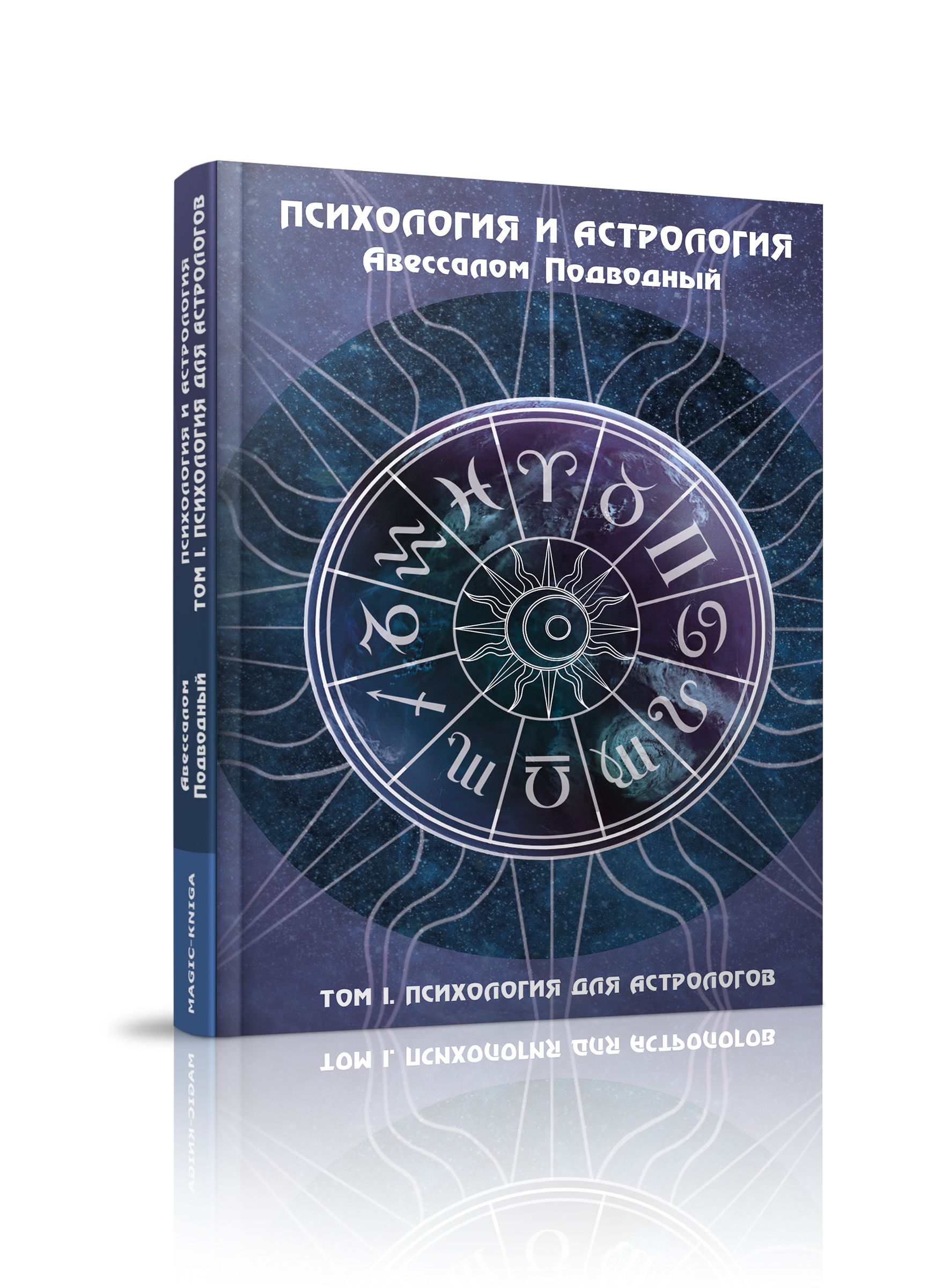 ПСИХОЛОГИЯ И АСТРОЛОГИЯ
Авессалом Подводный

ТОМ I. ПСИХОЛОГИЯ ДЛЯ АСТРОЛОГОВ

ПСИХОЛОГИЯ И АСТРОЛОГИЯ
ТОМ I. ПСИХОЛОГИЯ ДЛЯ АСТРОЛОГОВ

Авессалом
Подводный

MAGIC-KNIGA